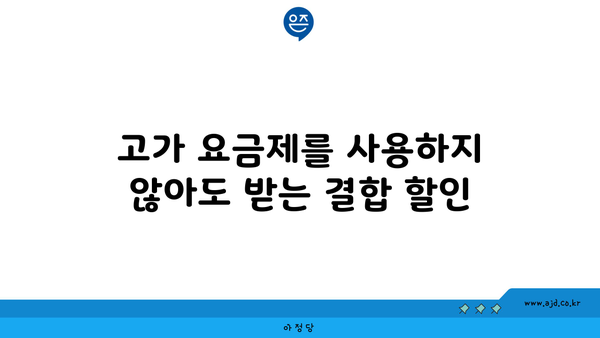 은즈

고가 요금제를 사용하지 않아도 받는 결합 할인

www.ajd.co.kr

아정당